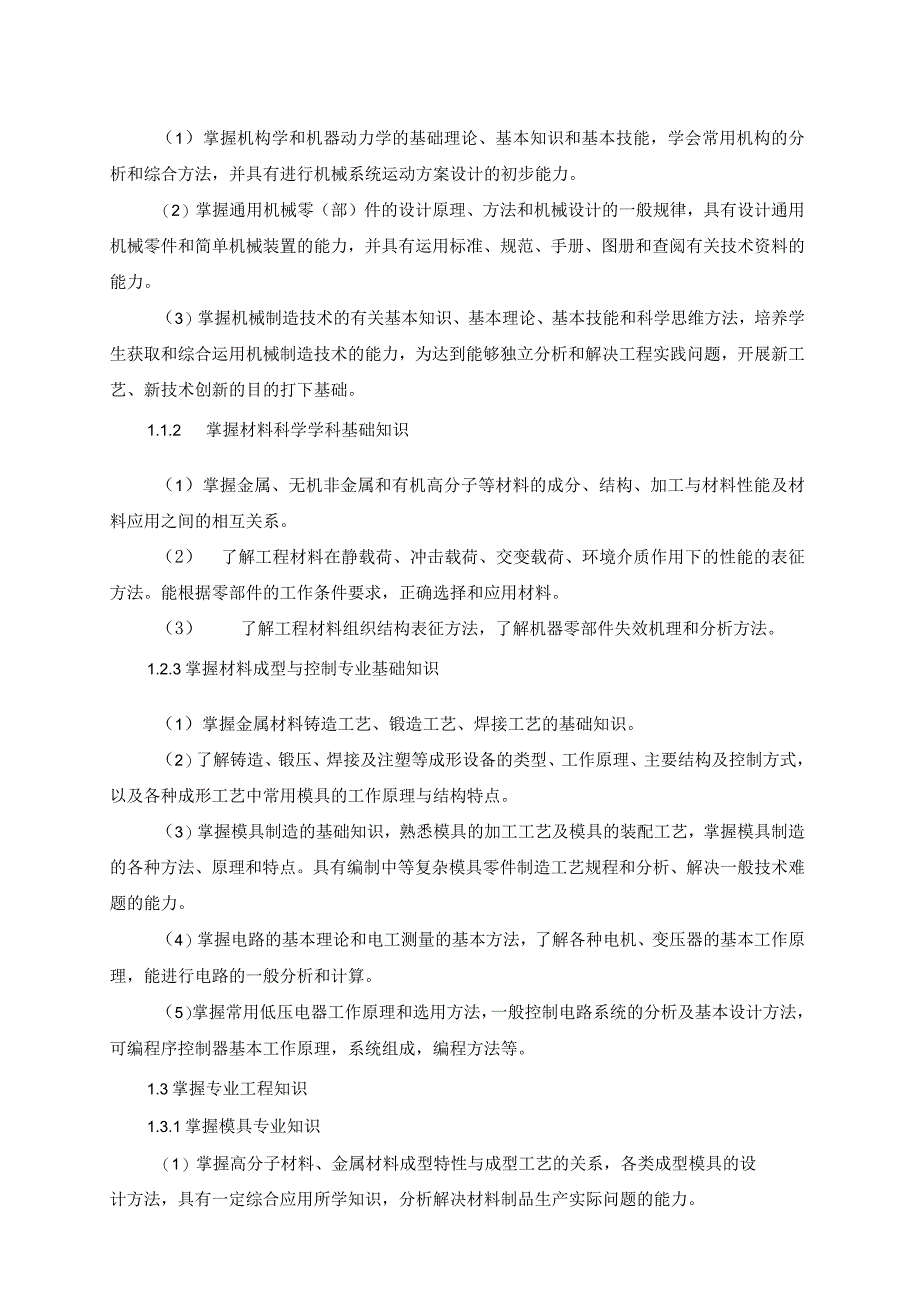 （1）掌握机构学和机器动力学的基础理论、基本知识和基本技能，学会常用机构的分析和综合方法，并具有进行机械系统运动方案设计的初步能力。

（2）掌握通用机械零（部）件的设计原理、方法和机械设计的一般规律，具有设计通用机械零件和简单机械装置的能力，并具有运用标准、规范、手册、图册和查阅有关技术资料的能力。

（3）掌握机械制造技术的有关基本知识、基本理论、基本技能和科学思维方法，培养学生获取和综合运用机械制造技术的能力，为达到能够独立分析和解决工程实践问题，开展新工艺、新技术创新的目的打下基础。

1.1.2　掌握材料科学学科基础知识

（1）掌握金属、无机非金属和有机高分子等材料的成分、结构、加工与材料性能及材料应用之间的相互关系。

（2）　了解工程材料在静载荷、冲击载荷、交变载荷、环境介质作用下的性能的表征方法。能根据零部件的工作条件要求，正确选择和应用材料。

（3）　了解工程材料组织结构表征方法，了解机器零部件失效机理和分析方法。

1.2.3 掌握材料成型与控制专业基础知识

（1）掌握金属材料铸造工艺、锻造工艺、焊接工艺的基础知识。

（2）了解铸造、锻压、焊接及注塑等成形设备的类型、工作原理、主要结构及控制方式，以及各种成形工艺中常用模具的工作原理与结构特点。

（3）掌握模具制造的基础知识，熟悉模具的加工工艺及模具的装配工艺，掌握模具制造的各种方法、原理和特点。具有编制中等复杂模具零件制造工艺规程和分析、解决一般技术难题的能力。

（4）掌握电路的基本理论和电工测量的基本方法，了解各种电机、变压器的基本工作原理，能进行电路的一般分析和计算。

（5）掌握常用低压电器工作原理和选用方法，一般控制电路系统的分析及基本设计方法，可编程序控制器基本工作原理，系统组成，编程方法等。

1.3 掌握专业工程知识

1.3.1 掌握模具专业知识

（1）掌握高分子材料、金属材料成型特性与成型工艺的关系，各类成型模具的设计方法，具有一定综合应用所学知识，分析解决材料制品生产实际问题的能力。